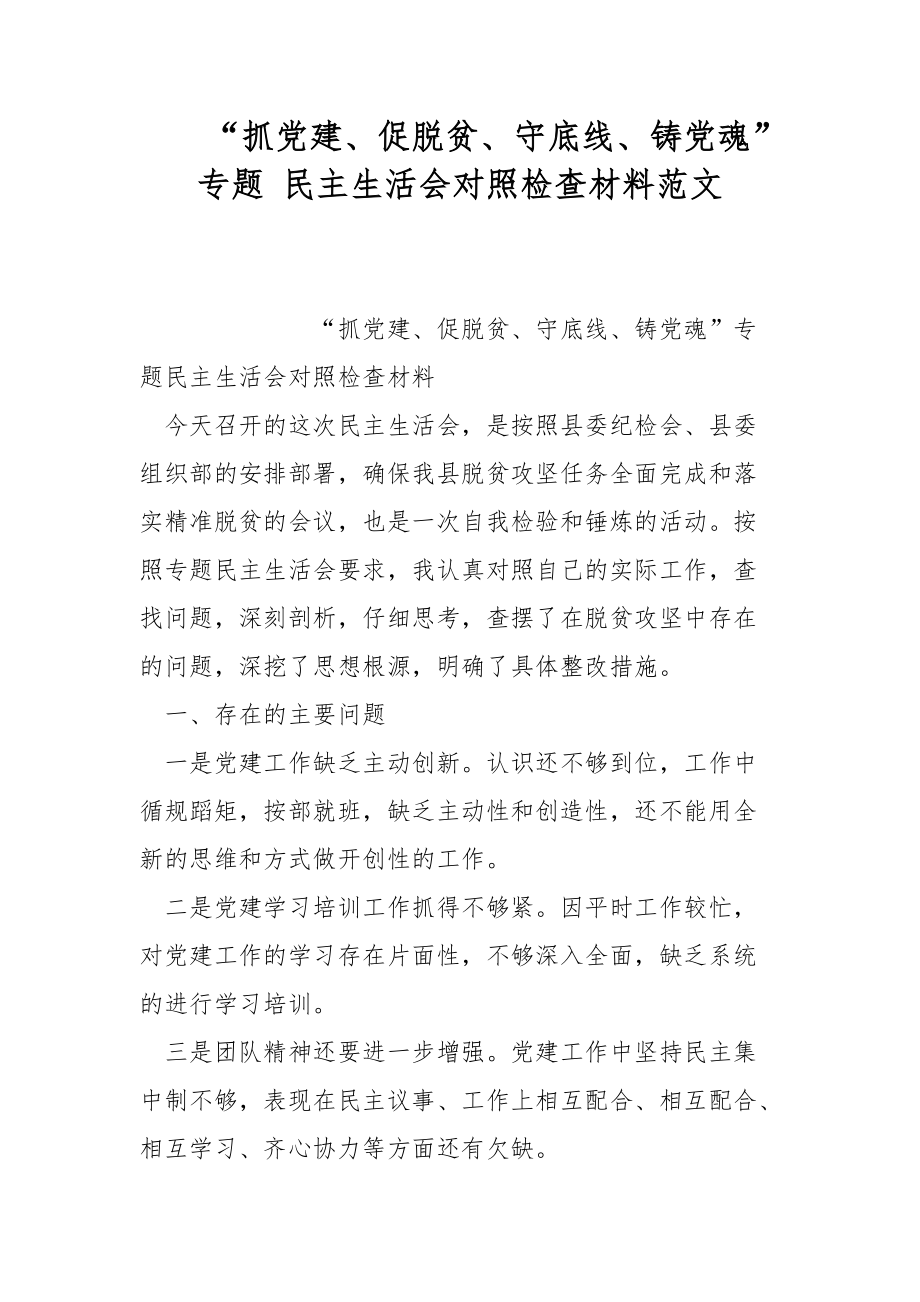 “抓党建、促脱贫、守底线、铸党魂”专题 民主生活会对照检查材料范文

“抓党建、促脱贫、守底线、铸党魂”专题民主生活会对照检查材料

今天召开的这次民主生活会，是按照县委纪检会、县委组织部的安排部署，确保我县脱贫攻坚任务全面完成和落实精准脱贫的会议，也是一次自我检验和锤炼的活动。按照专题民主生活会要求，我认真对照自己的实际工作，查找问题，深刻剖析，仔细思考，查摆了在脱贫攻坚中存在的问题，深挖了思想根源，明确了具体整改措施。

一、存在的主要问题

一是党建工作缺乏主动创新。认识还不够到位，工作中循规蹈矩，按部就班，缺乏主动性和创造性，还不能用全新的思维和方式做开创性的工作。

二是党建学习培训工作抓得不够紧。因平时工作较忙，对党建工作的学习存在片面性，不够深入全面，缺乏系统的进行学习培训。

三是团队精神还要进一步增强。党建工作中坚持民主集中制不够，表现在民主议事、工作上相互配合、相互配合、相互学习、齐心协力等方面还有欠缺。